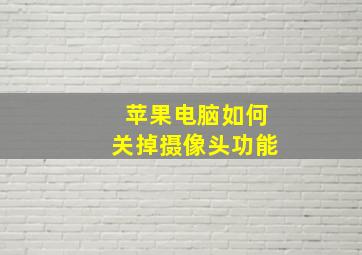 苹果电脑如何
关掉摄像头功能